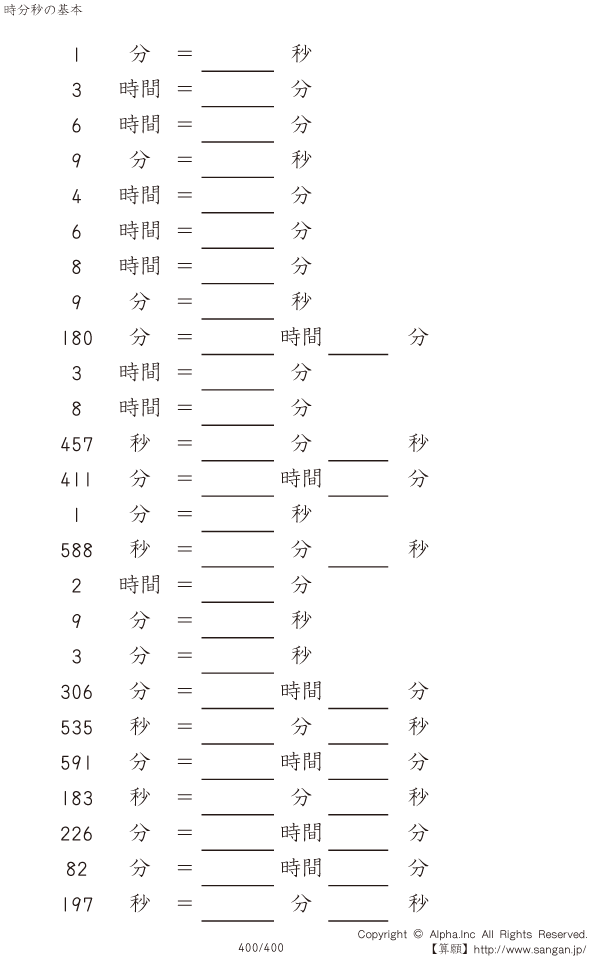 時分秒の基本

1 分 = ____ 秒

3 時間 = ____ 分

6 時間 = ____ 分

9 分 = ____ 秒

4 時間 = ____ 分

6 時間 = ____ 分

8 時間 = ____ 分

9 分 = ____ 秒

180 分 = ____ 時間 ____ 分

3 時間 = ____ 分

8 時間 = ____ 分

457 秒 = ____ 分 ____ 秒

411 分 = ____ 時間 ____ 分

1 分 = ____ 秒

588 秒 = ____ 分 ____ 秒

2 時間 = ____ 分

9 分 = ____ 秒

3 分 = ____ 秒

306 分 = ____ 時間 ____ 分

535 秒 = ____ 分 ____ 秒

591 分 = ____ 時間 ____ 分

183 秒 = ____ 分 ____ 秒

226 分 = ____ 時間 ____ 分

82 分 = ____ 時間 ____ 分

197 秒 = ____ 分 ____ 秒

400/400

Copyright © Alpha.Inc All Rights Reserved.
【算願】http://www.sangan.jp/